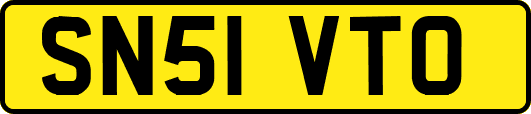 SN51 VTO